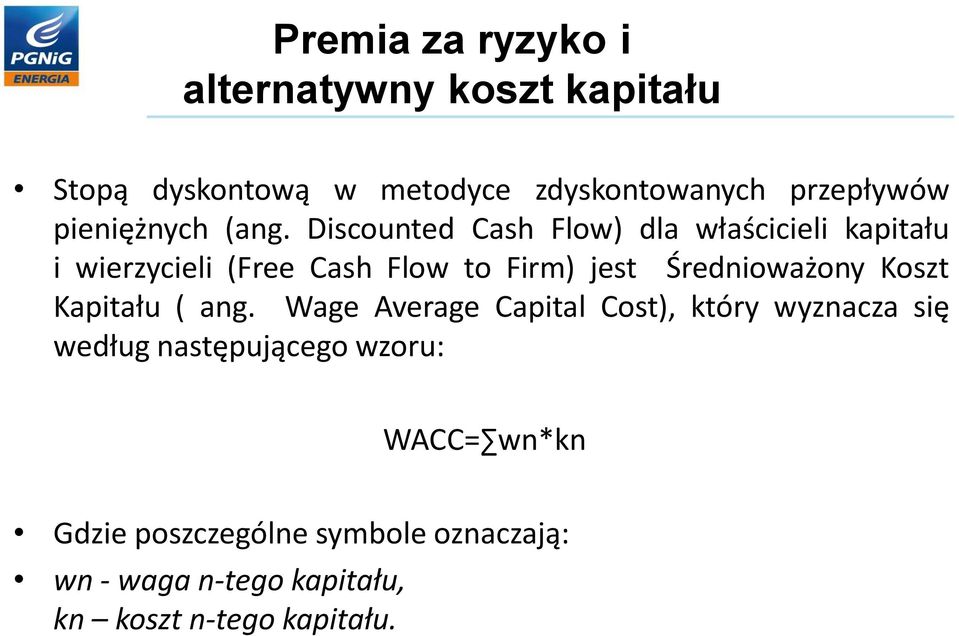 PGNiG ENERGIA

Premia za ryzyko i alternatywny koszt kapitału

• Stopą dyskontową w metodyce zdyskontowanych przepływów pieniężnych (ang. Discounted Cash Flow) dla właścicieli kapitału i wierzycieli (Free Cash Flow to Firm) jest Średnioważony Koszt Kapitału ( ang. Wage Average Capital Cost), który wyznacza się według następującego wzoru:

WACC=∑wn*kn

• Gdzie poszczególne symbole oznaczają:
• wn - waga n-tego kapitału,
kn – koszt n-tego kapitału.